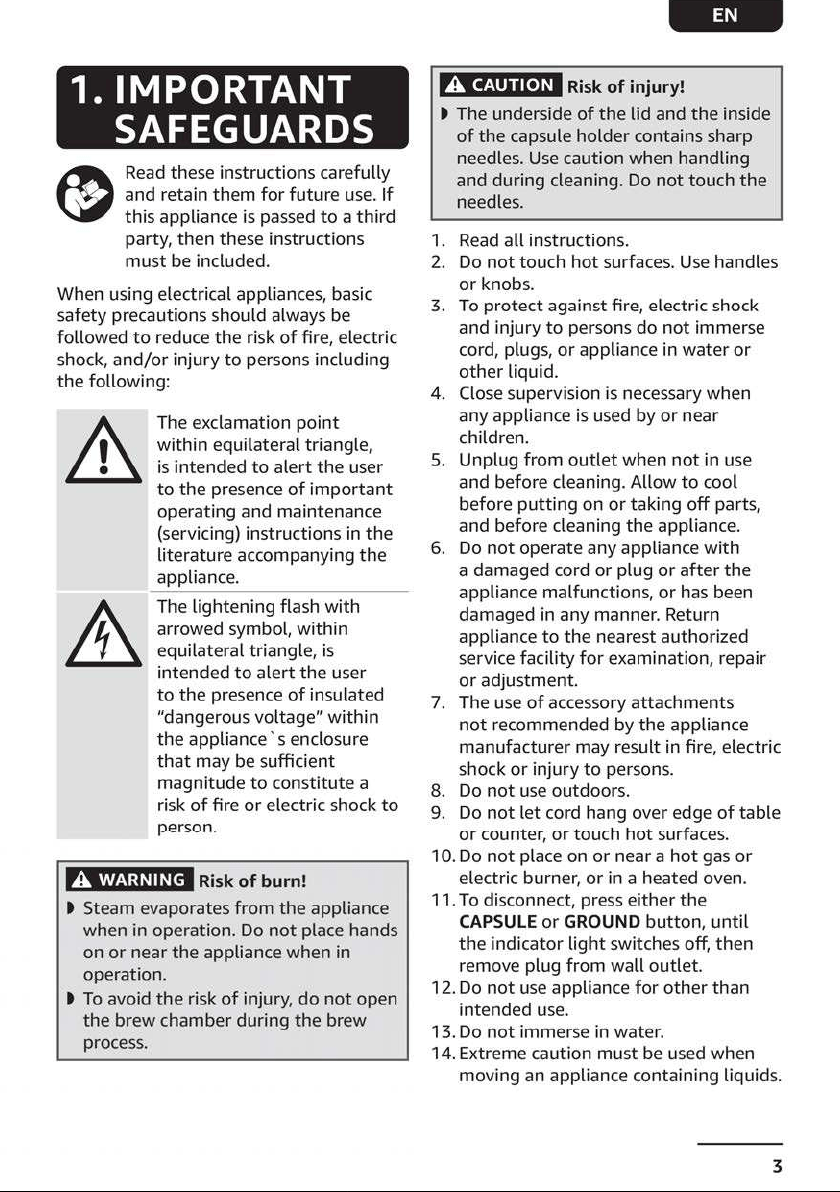 EN

1. IMPORTANT SAFEGUARDS

Read these instructions carefully and retain them for future use. If this appliance is passed to a third party, then these instructions must be included.

When using electrical appliances, basic safety precautions should always be followed to reduce the risk of fire, electric shock, and/or injury to persons including the following:

The exclamation point within equilateral triangle, is intended to alert the user to the presence of important operating and maintenance (servicing) instructions in the literature accompanying the appliance.

The lightening flash with arrowed symbol, within equilateral triangle, is intended to alert the user to the presence of insulated "dangerous voltage" within the appliance`s enclosure that may be sufficient magnitude to constitute a risk of fire or electric shock to person.

WARNING Risk of burn!

• Steam evaporates from the appliance when in operation. Do not place hands on or near the appliance when in operation.
• To avoid the risk of injury, do not open the brew chamber during the brew process.

CAUTION Risk of injury!

• The underside of the lid and the inside of the capsule holder contains sharp needles. Use caution when handling and during cleaning. Do not touch the needles.

1. Read all instructions.
2. Do not touch hot surfaces. Use handles or knobs.
3. To protect against fire, electric shock and injury to persons do not immerse cord, plugs, or appliance in water or other liquid.
4. Close supervision is necessary when any appliance is used by or near children.
5. Unplug from outlet when not in use and before cleaning. Allow to cool before putting on or taking off parts, and before cleaning the appliance.
6. Do not operate any appliance with a damaged cord or plug or after the appliance malfunctions, or has been damaged in any manner. Return appliance to the nearest authorized service facility for examination, repair or adjustment.
7. The use of accessory attachments not recommended by the appliance manufacturer may result in fire, electric shock or injury to persons.
8. Do not use outdoors.
9. Do not let cord hang over edge of table or counter, or touch hot surfaces.
10. Do not place on or near a hot gas or electric burner, or in a heated oven.
11. To disconnect, press either the CAPSULE or GROUND button, until the indicator light switches off, then remove plug from wall outlet.
12. Do not use appliance for other than intended use.
13. Do not immerse in water.
14. Extreme caution must be used when moving an appliance containing liquids.

3